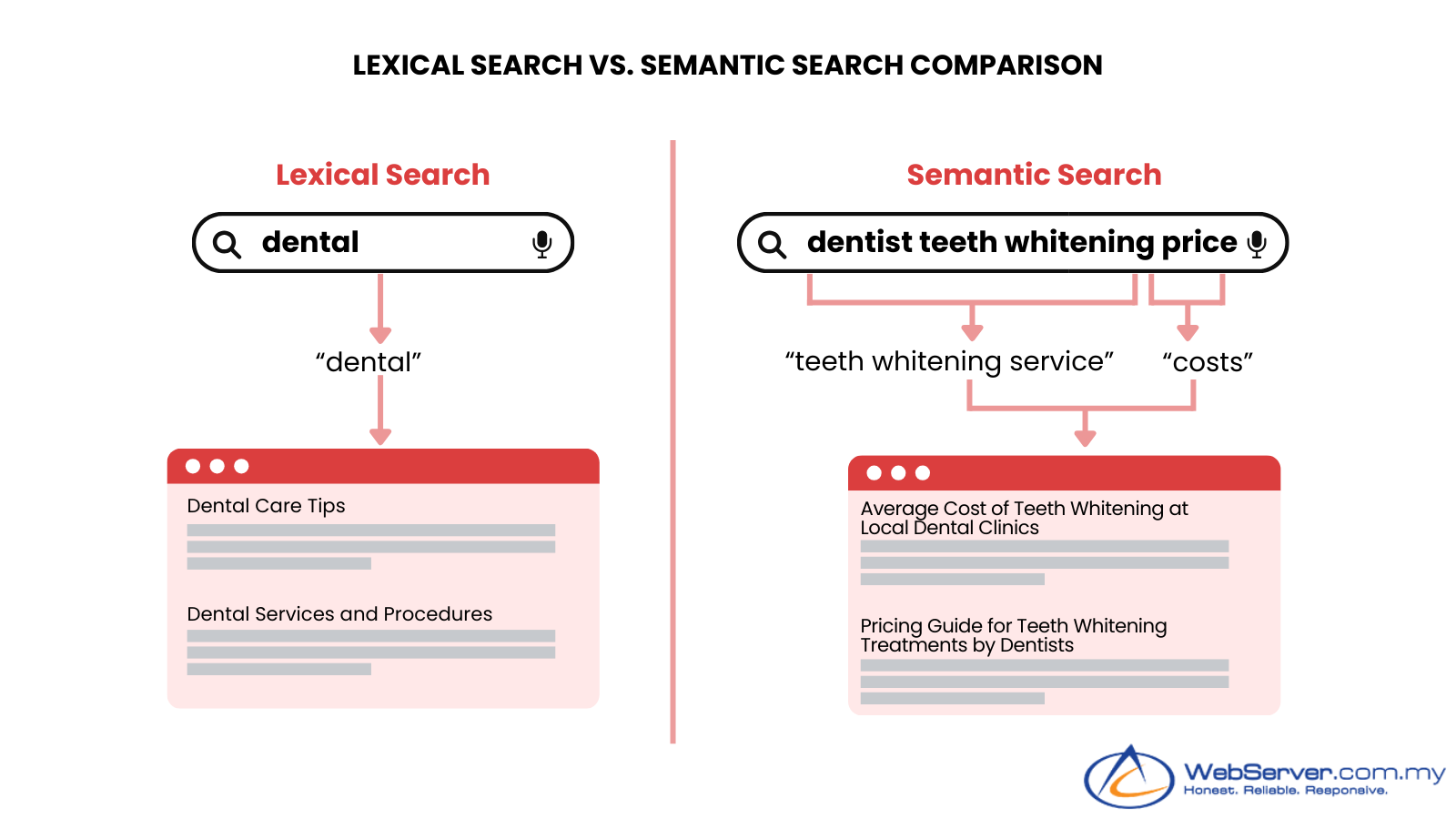 LEXICAL SEARCH VS. SEMANTIC SEARCH COMPARISON

Lexical Search

dental

“dental”

Dental Care Tips

Dental Services and Procedures

Semantic Search

dentist teeth whitening price

“teeth whitening service”

“costs”

Average Cost of Teeth Whitening at Local Dental Clinics

Pricing Guide for Teeth Whitening Treatments by Dentists

WebServer.com.my
Honest. Reliable. Responsive.